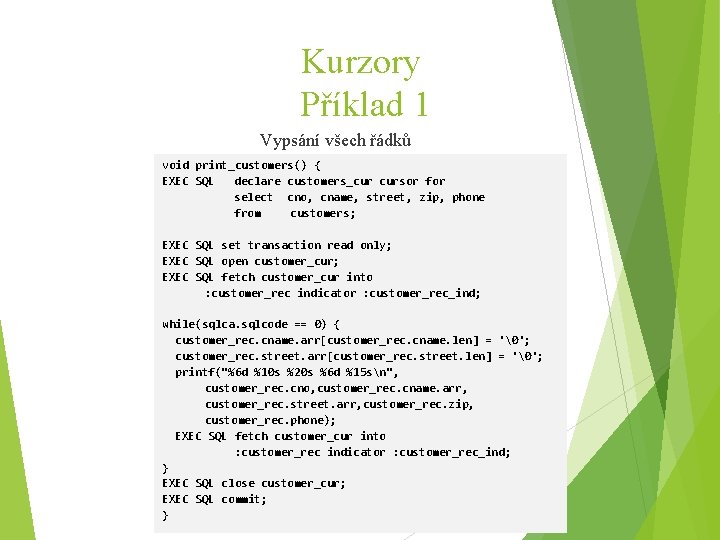 Kurzory
Příklad 1

Vypsání všech řádků

void print_customers() {
EXEC SQL   declare customers_cur cursor for
           select  cno, cname, street, zip, phone
           from    customers;

EXEC SQL set transaction read only;
EXEC SQL open customer_cur;
EXEC SQL fetch customer_cur into
      :customer_rec indicator :customer_rec_ind;

while(sqlca.sqlcode == 0) {
  customer_rec.cname.arr[customer_rec.cname.len] = '\0';
  customer_rec.street.arr[customer_rec.street.len] = '\0';
  printf("%6d %10s %20s %6d %15s\n",
      customer_rec.cno,customer_rec.cname.arr,
      customer_rec.street.arr,customer_rec.zip,
      customer_rec.phone);
  EXEC SQL fetch customer_cur into
           :customer_rec indicator :customer_rec_ind;
}
EXEC SQL close customer_cur;
EXEC SQL commit;
}